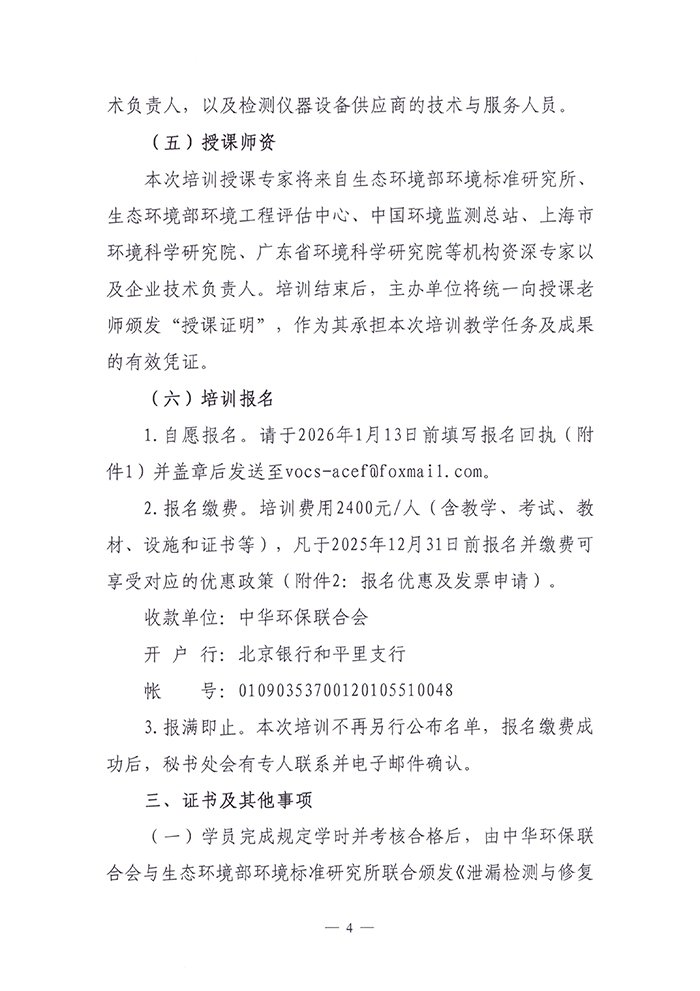 术负责人，以及检测仪器设备供应商的技术与服务人员。

（五）授课师资

本次培训授课专家将来自生态环境部环境标准研究所、生态环境部环境工程评估中心、中国环境监测总站、上海市环境科学研究院、广东省环境科学研究院等机构资深专家以及企业技术负责人。培训结束后，主办单位将统一向授课老师颁发“授课证明”，作为其承担本次培训教学任务及成果的有效凭证。

（六）培训报名

1.自愿报名。请于2026年1月13日前填写报名回执（附件1）并盖章后发送至vocs-acef@foxmail.com。

2.报名缴费。培训费用2400元/人（含教学、考试、教材、设施和证书等），凡于2025年12月31日前报名并缴费可享受对应的优惠政策（附件2：报名优惠及发票申请）。

收款单位：中华环保联合会

开 户 行：北京银行和平里支行

帐　　号：01090353700120105510048

3.报满即止。本次培训不再另行公布名单，报名缴费成功后，秘书处会有专人联系并电子邮件确认。

三、证书及其他事项

（一）学员完成规定学时并考核合格后，由中华环保联合会与生态环境部环境标准研究所联合颁发《泄漏检测与修复

— 4 —